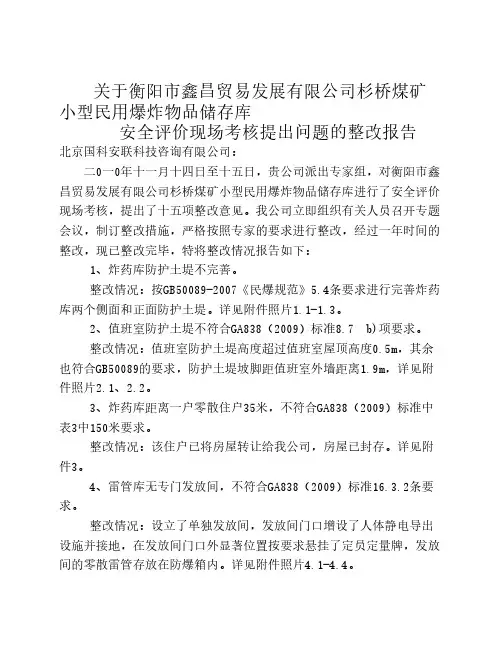 关于衡阳市鑫昌贸易发展有限公司杉桥煤矿小型民用爆炸物品储存库
安全评价现场考核提出问题的整改报告

北京国科安联科技咨询有限公司：

二0一0年十一月十四日至十五日，贵公司派出专家组，对衡阳市鑫昌贸易发展有限公司杉桥煤矿小型民用爆炸物品储存库进行了安全评价现场考核，提出了十五项整改意见。我公司立即组织有关人员召开专题会议，制订整改措施，严格按照专家的要求进行整改，经过一年时间的整改，现已整改完毕，特将整改情况报告如下：

1、炸药库防护土堤不完善。

整改情况：按GB50089-2007《民爆规范》5.4条要求进行完善炸药库两个侧面和正面防护土堤。详见附件照片1.1-1.3。

2、值班室防护土堤不符合GA838（2009）标准8.7 b)项要求。

整改情况：值班室防护土堤高度超过值班室屋顶高度0.5m，其余也符合GB50089的要求，防护土堤坡脚距值班室外墙距离1.9m，详见附件照片2.1、2.2。

3、炸药库距离一户零散住户35米，不符合GA838（2009）标准中表3中150米要求。

整改情况：该住户已将房屋转让给我公司，房屋已封存。详见附件3。

4、雷管库无专门发放间，不符合GA838（2009）标准16.3.2条要求。

整改情况：设立了单独发放间，发放间门口增设了人体静电导出设施并接地，在发放间门口外显著位置按要求悬挂了定员定量牌，发放间的零散雷管存放在防爆箱内。详见附件照片4.1-4.4。